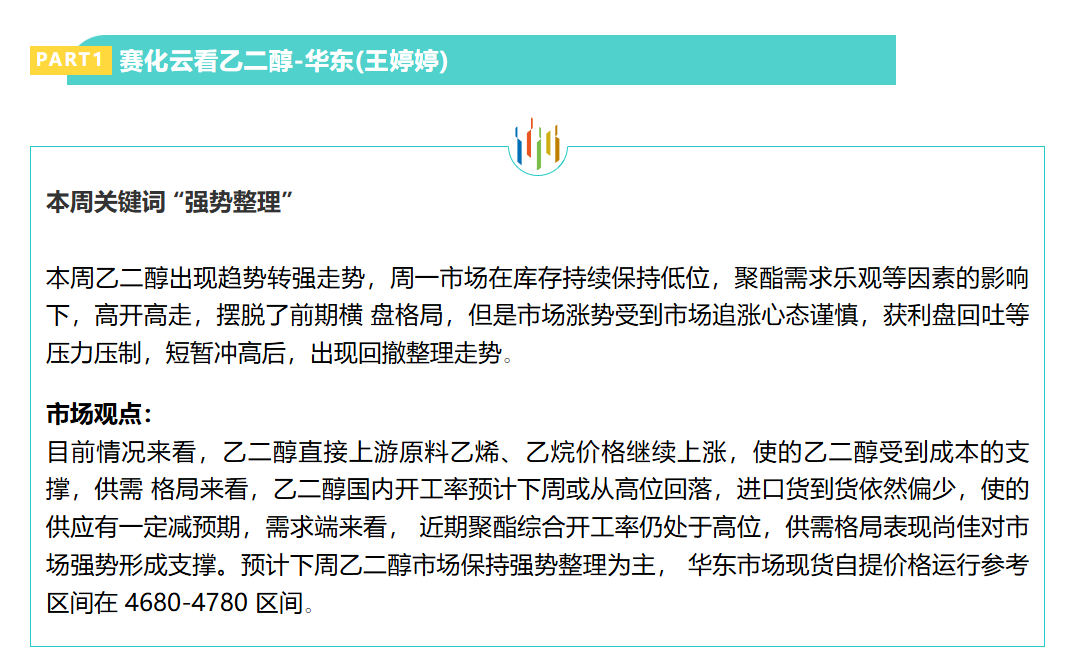 PART1 赛化云看乙二醇-华东(王婷婷)

本周关键词“强势整理”

本周乙二醇出现趋势转强走势，周一市场在库存持续保持低位，聚酯需求乐观等因素的影响下，高开高走，摆脱了前期横 盘格局，但是市场涨势受到市场追涨心态谨慎，获利盘回吐等压力压制，短暂冲高后，出现回撤整理走势。

市场观点：
目前情况来看，乙二醇直接上游原料乙烯、乙烷价格继续上涨，使的乙二醇受到成本的支撑，供需 格局来看，乙二醇国内开工率预计下周或从高位回落，进口货到货依然偏少，使的供应有一定减预期，需求端来看， 近期聚酯综合开工率仍处于高位，供需格局表现尚佳对市场强势形成支撑。预计下周乙二醇市场保持强势整理为主， 华东市场现货自提价格运行参考区间在 4680-4780 区间。